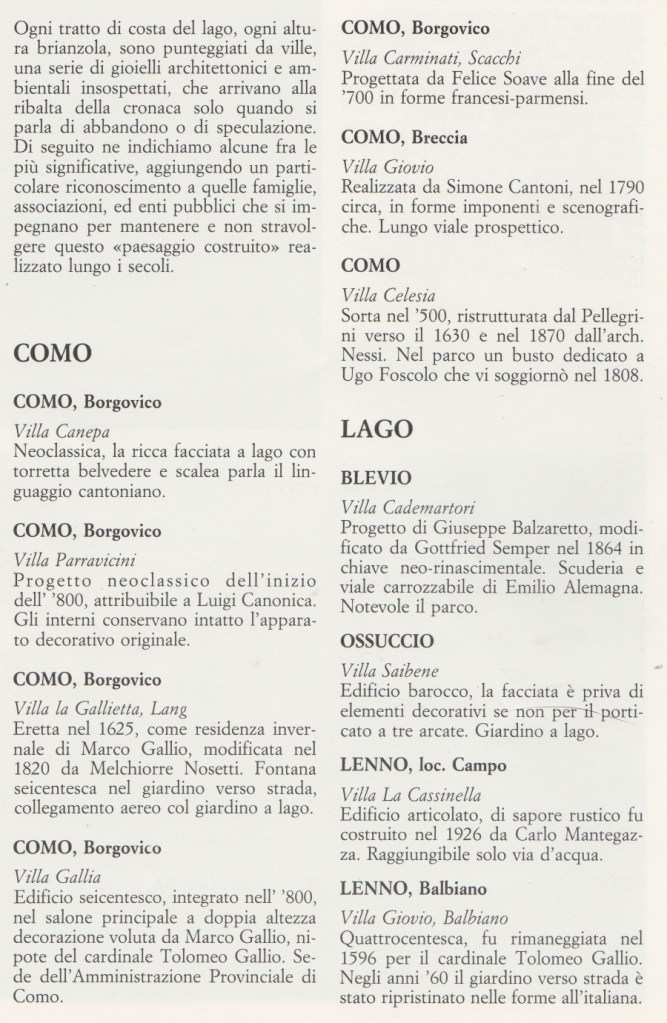 Ogni tratto di costa del lago, ogni altura brianzola, sono punteggiati da ville, una serie di gioielli architettonici e ambientali insospettati, che arrivano alla ribalta della cronaca solo quando si parla di abbandono o di speculazione. Di seguito ne indichiamo alcune fra le più significative, aggiungendo un particolare riconoscimento a quelle famiglie, associazioni, ed enti pubblici che si impegnano per mantenere e non stravolgere questo «paesaggio costruito» realizzato lungo i secoli.

COMO

COMO, Borgovico

Villa Canepa
Neoclassica, la ricca facciata a lago con torretta belvedere e scalea parla il linguaggio cantoniano.

COMO, Borgovico

Villa Parravicini
Progetto neoclassico dell'inizio dell' '800, attribuibile a Luigi Canonica. Gli interni conservano intatto l'apparato decorativo originale.

COMO, Borgovico

Villa la Gallietta, Lang
Eretta nel 1625, come residenza invernale di Marco Gallio, modificata nel 1820 da Melchiorre Nosetti. Fontana seicentesca nel giardino verso strada, collegamento aereo col giardino a lago.

COMO, Borgovico

Villa Gallia
Edificio seicentesco, integrato nell' '800, nel salone principale a doppia altezza decorazione voluta da Marco Gallio, nipote del cardinale Tolomeo Gallio. Sede dell'Amministrazione Provinciale di Como.

COMO, Borgovico

Villa Carminati, Scacchi
Progettata da Felice Soave alla fine del '700 in forme francesi-parmensi.

COMO, Breccia

Villa Giovio
Realizzata da Simone Cantoni, nel 1790 circa, in forme imponenti e scenografiche. Lungo viale prospettico.

COMO

Villa Celesia
Sorta nel '500, ristrutturata dal Pellegrini verso il 1630 e nel 1870 dall'arch. Nessi. Nel parco un busto dedicato a Ugo Foscolo che vi soggiornò nel 1808.

LAGO

BLEVIO

Villa Cademartori
Progetto di Giuseppe Balzaretto, modificato da Gottfried Semper nel 1864 in chiave neo-rinascimentale. Scuderia e viale carrozzabile di Emilio Alemagna. Notevole il parco.

OSSUCCIO

Villa Saibene
Edificio barocco, la facciata è priva di elementi decorativi se non per il porticato a tre arcate. Giardino a lago.

LENNO, loc. Campo

Villa La Cassinella
Edificio articolato, di sapore rustico fu costruito nel 1926 da Carlo Mantegazza. Raggiungibile solo via d'acqua.

LENNO, Balbiano

Villa Giovio, Balbiano
Quattrocentesca, fu rimaneggiata nel 1596 per il cardinale Tolomeo Gallio. Negli anni '60 il giardino verso strada è stato ripristinato nelle forme all'italiana.